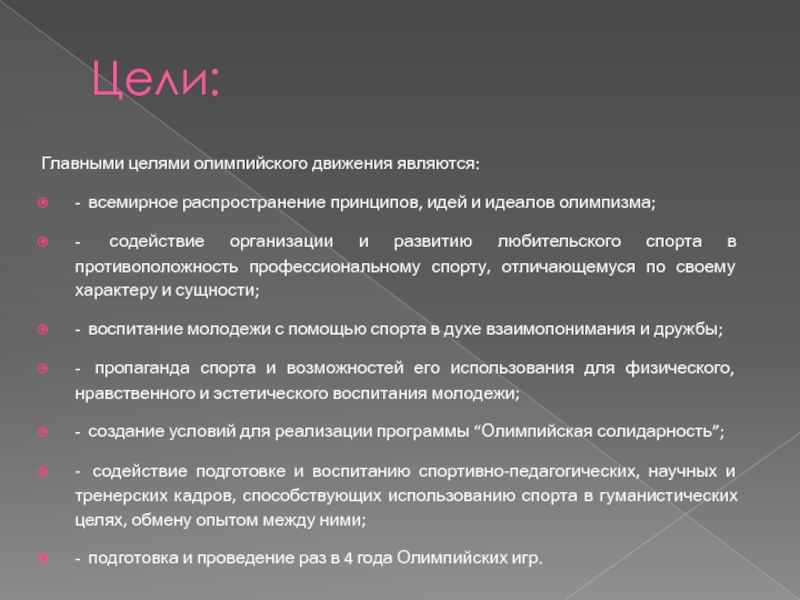 Цели:

Главными целями олимпийского движения являются:

- всемирное распространение принципов, идей и идеалов олимпизма;

- содействие организации и развитию любительского спорта в противоположность профессиональному спорту, отличающемуся по своему характеру и сущности;

- воспитание молодежи с помощью спорта в духе взаимопонимания и дружбы;

- пропаганда спорта и возможностей его использования для физического, нравственного и эстетического воспитания молодежи;

- создание условий для реализации программы “Олимпийская солидарность”;

- содействие подготовке и воспитанию спортивно-педагогических, научных и тренерских кадров, способствующих использованию спорта в гуманистических целях, обмену опытом между ними;

- подготовка и проведение раз в 4 года Олимпийских игр.